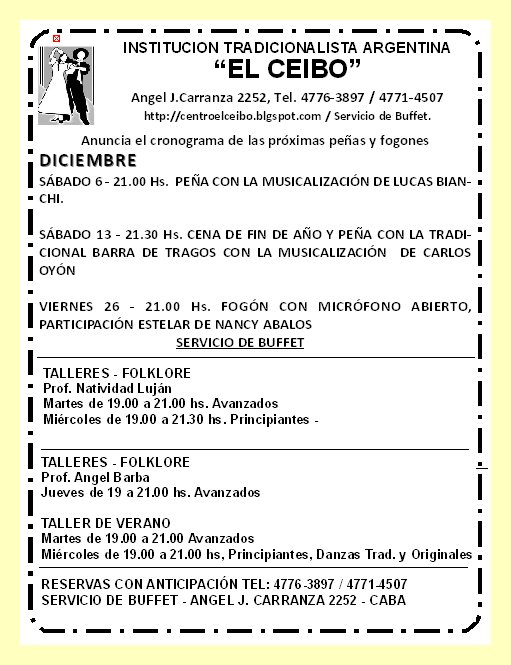 INSTITUCION TRADICIONALISTA ARGENTINA
“EL CEIBO”
Angel J.Carranza 2252, Tel. 4776-3897 / 4771-4507
http://centroelceibo.blgspot.com / Servicio de Buffet.

Anuncia el cronograma de las próximas peñas y fogones

DICIEMBRE

SÁBADO 6 - 21.00 Hs. PEÑA CON LA MUSICALIZACIÓN DE LUCAS BIANCHI.

SÁBADO 13 - 21.30 Hs. CENA DE FIN DE AÑO Y PEÑA CON LA TRADICIONAL BARRA DE TRAGOS CON LA MUSICALIZACIÓN DE CARLOS OYÓN

VIERNES 26 - 21.00 Hs. FOGÓN CON MICRÓFONO ABIERTO, PARTICIPACIÓN ESTELAR DE NANCY ABALOS
SERVICIO DE BUFFET

TALLERES - FOLKLORE
Prof. Natividad Luján
Martes de 19.00 a 21.00 hs. Avanzados
Miércoles de 19.00 a 21.30 hs. Principiantes -

TALLERES - FOLKLORE
Prof. Angel Barba
Jueves de 19 a 21.00 hs. Avanzados

TALLER DE VERANO
Martes de 19.00 a 21.00 Avanzados
Miércoles de 19.00 a 21.00 hs, Principiantes, Danzas Trad. y Originales

RESERVAS CON ANTICIPACIÓN TEL: 4776-3897 / 4771-4507
SERVICIO DE BUFFET - ANGEL J. CARRANZA 2252 - CABA